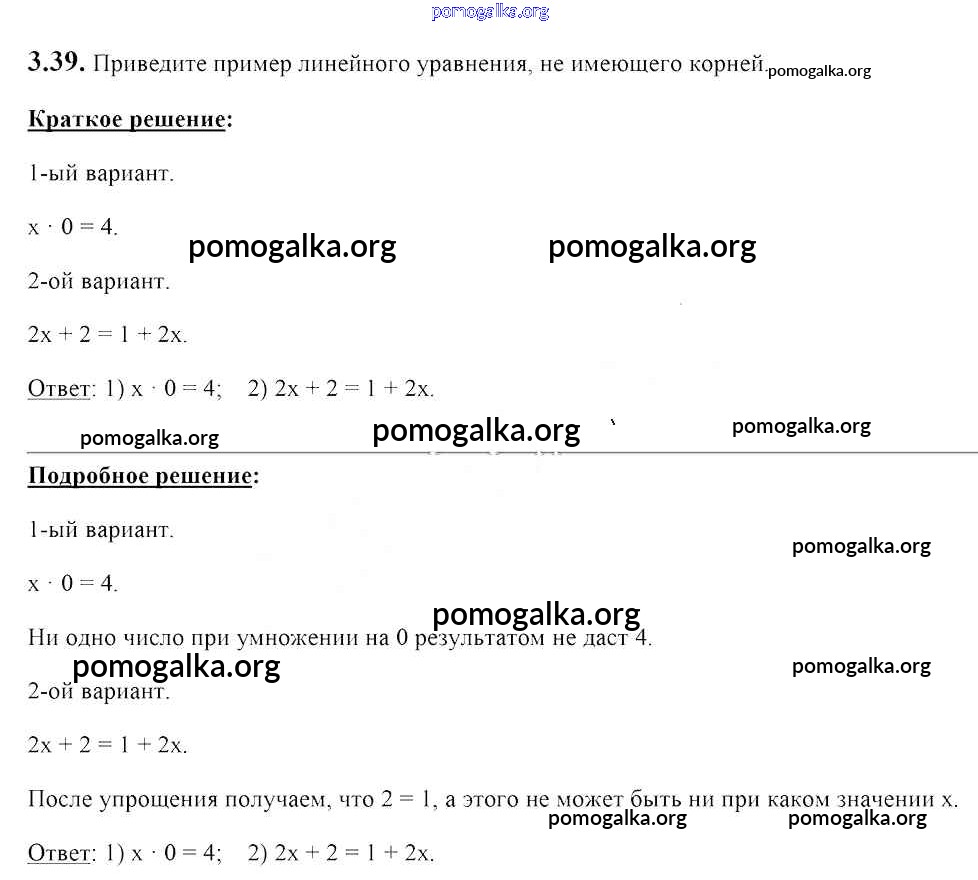 pomogalka.org

3.39. Приведите пример линейного уравнения, не имеющего корней. pomogalka.org

Краткое решение:

1-ый вариант.

$x \cdot 0 = 4$.

pomogalka.org pomogalka.org

2-ой вариант.

$2x + 2 = 1 + 2x$.

Ответ: 1) $x \cdot 0 = 4$; 2) $2x + 2 = 1 + 2x$.

pomogalka.org pomogalka.org pomogalka.org

Подробное решение:

1-ый вариант.

pomogalka.org

$x \cdot 0 = 4$.

pomogalka.org

Ни одно число при умножении на 0 результатом не даст 4.

pomogalka.org pomogalka.org

2-ой вариант.

$2x + 2 = 1 + 2x$.

После упрощения получаем, что $2 = 1$, а этого не может быть ни при каком значении x.

pomogalka.org pomogalka.org

Ответ: 1) $x \cdot 0 = 4$; 2) $2x + 2 = 1 + 2x$.